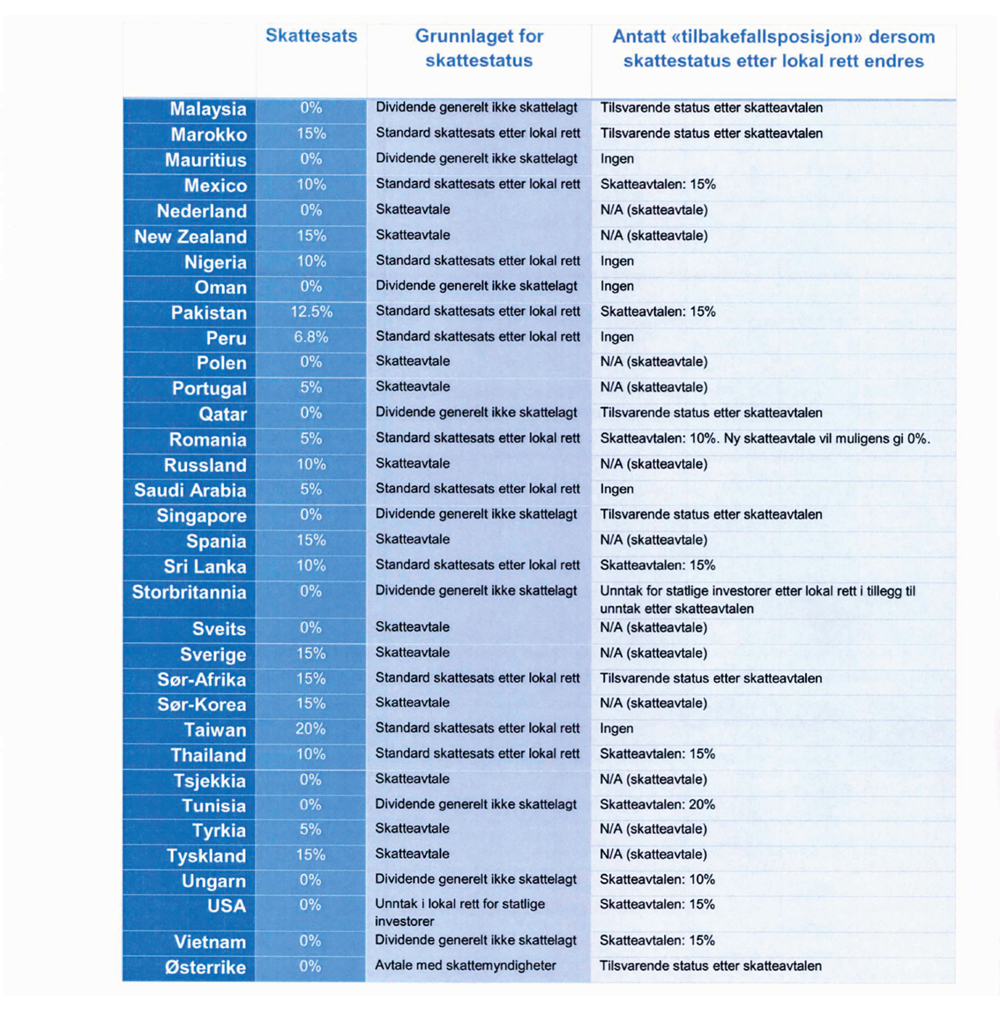 | | Skattesats | Grunnlaget for skattestatus | Antatt «tilbakefallsposisjon» dersom skattestatus etter lokal rett endres |
|---|---|---|---|
| Malaysia | 0% | Dividende generelt ikke skattelagt | Tilsvarende status etter skatteavtalen |
| Marokko | 15% | Standard skattesats etter lokal rett | Tilsvarende status etter skatteavtalen |
| Mauritius | 0% | Dividende generelt ikke skattelagt | Ingen |
| Mexico | 10% | Standard skattesats etter lokal rett | Skatteavtalen: 15% |
| Nederland | 0% | Skatteavtale | N/A (skatteavtale) |
| New Zealand | 15% | Skatteavtale | N/A (skatteavtale) |
| Nigeria | 10% | Standard skattesats etter lokal rett | Ingen |
| Oman | 0% | Dividende generelt ikke skattelagt | Ingen |
| Pakistan | 12.5% | Standard skattesats etter lokal rett | Skatteavtalen: 15% |
| Peru | 6.8% | Standard skattesats etter lokal rett | Ingen |
| Polen | 0% | Skatteavtale | N/A (skatteavtale) |
| Portugal | 5% | Skatteavtale | N/A (skatteavtale) |
| Qatar | 0% | Dividende generelt ikke skattelagt | Tilsvarende status etter skatteavtalen |
| Romania | 5% | Standard skattesats etter lokal rett | Skatteavtalen: 10%. Ny skatteavtale vil muligens gi 0%. |
| Russland | 10% | Skatteavtale | N/A (skatteavtale) |
| Saudi Arabia | 5% | Standard skattesats etter lokal rett | Ingen |
| Singapore | 0% | Dividende generelt ikke skattelagt | Tilsvarende status etter skatteavtalen |
| Spania | 15% | Skatteavtale | N/A (skatteavtale) |
| Sri Lanka | 10% | Standard skattesats etter lokal rett | Skatteavtalen: 15% |
| Storbritannia | 0% | Dividende generelt ikke skattelagt | Unntak for statlige investorer etter lokal rett i tillegg til unntak etter skatteavtalen |
| Sveits | 0% | Skatteavtale | N/A (skatteavtale) |
| Sverige | 15% | Skatteavtale | N/A (skatteavtale) |
| Sør-Afrika | 15% | Standard skattesats etter lokal rett | Tilsvarende status etter skatteavtalen |
| Sør-Korea | 15% | Skatteavtale | N/A (skatteavtale) |
| Taiwan | 20% | Standard skattesats etter lokal rett | Ingen |
| Thailand | 10% | Standard skattesats etter lokal rett | Skatteavtalen: 15% |
| Tsjekkia | 0% | Skatteavtale | N/A (skatteavtale) |
| Tunisia | 0% | Dividende generelt ikke skattelagt | Skatteavtalen: 20% |
| Tyrkia | 5% | Skatteavtale | N/A (skatteavtale) |
| Tyskland | 15% | Skatteavtale | N/A (skatteavtale) |
| Ungarn | 0% | Dividende generelt ikke skattelagt | Skatteavtalen: 10% |
| USA | 0% | Unntak i lokal rett for statlige investorer | Skatteavtalen: 15% |
| Vietnam | 0% | Dividende generelt ikke skattelagt | Skatteavtalen: 15% |
| Østerrike | 0% | Avtale med skattemyndigheter | Tilsvarende status etter skatteavtalen |